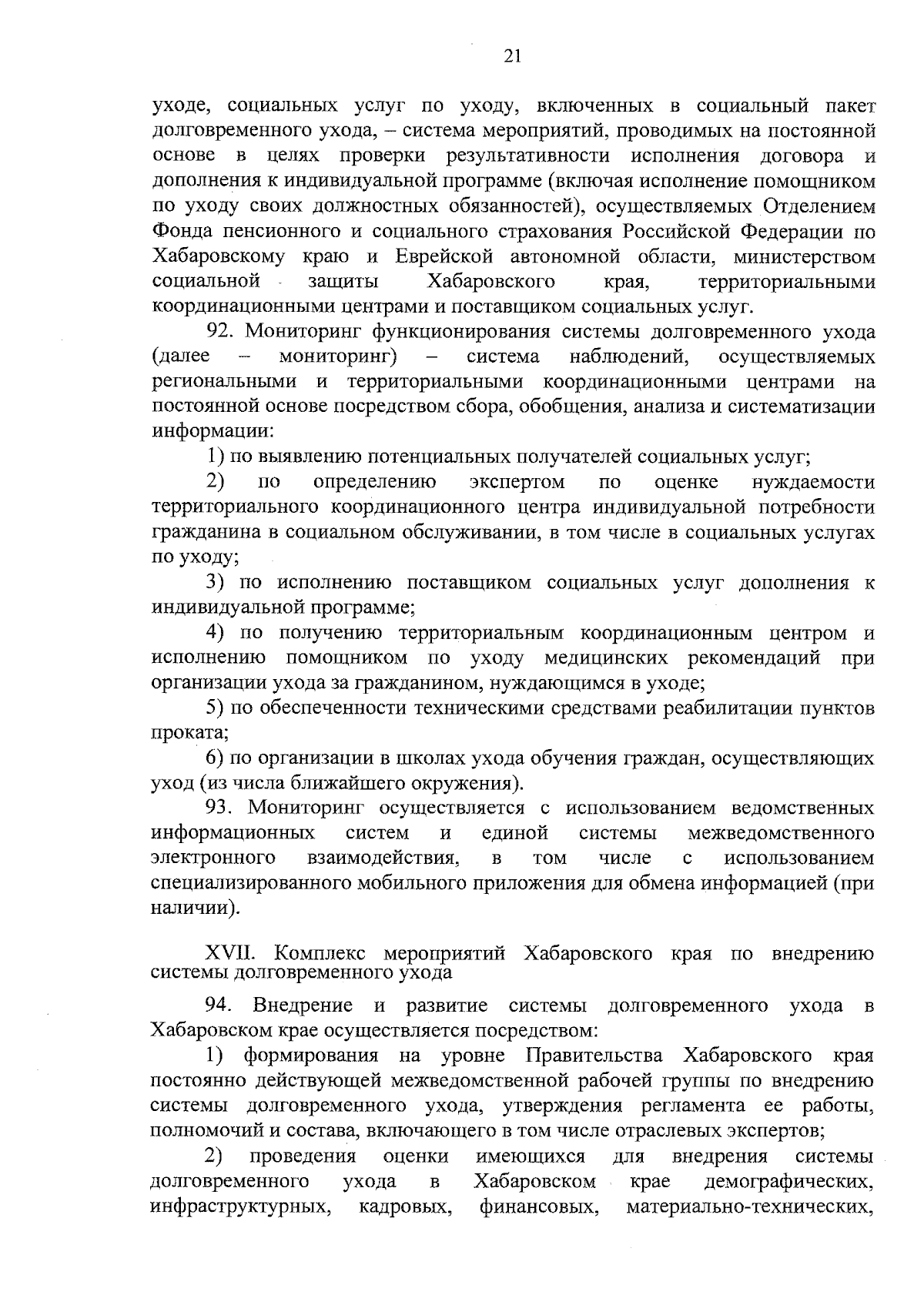 21

уходе, социальных услуг по уходу, включенных в социальный пакет долговременного ухода, – система мероприятий, проводимых на постоянной основе в целях проверки результативности исполнения договора и дополнения к индивидуальной программе (включая исполнение помощником по уходу своих должностных обязанностей), осуществляемых Отделением Фонда пенсионного и социального страхования Российской Федерации по Хабаровскому краю и Еврейской автономной области, министерством социальной защиты Хабаровского края, территориальными координационными центрами и поставщиком социальных услуг.

92. Мониторинг функционирования системы долговременного ухода (далее – мониторинг) – система наблюдений, осуществляемых региональными и территориальными координационными центрами на постоянной основе посредством сбора, обобщения, анализа и систематизации информации:

1) по выявлению потенциальных получателей социальных услуг;

2) по определению экспертом по оценке нуждаемости территориального координационного центра индивидуальной потребности гражданина в социальном обслуживании, в том числе в социальных услугах по уходу;

3) по исполнению поставщиком социальных услуг дополнения к индивидуальной программе;

4) по получению территориальным координационным центром и исполнению помощником по уходу медицинских рекомендаций при организации ухода за гражданином, нуждающимся в уходе;

5) по обеспеченности техническими средствами реабилитации пунктов проката;

6) по организации в школах ухода обучения граждан, осуществляющих уход (из числа ближайшего окружения).

93. Мониторинг осуществляется с использованием ведомственных информационных систем и единой системы межведомственного электронного взаимодействия, в том числе с использованием специализированного мобильного приложения для обмена информацией (при наличии).

XVII. Комплекс мероприятий Хабаровского края по внедрению системы долговременного ухода

94. Внедрение и развитие системы долговременного ухода в Хабаровском крае осуществляется посредством:

1) формирования на уровне Правительства Хабаровского края постоянно действующей межведомственной рабочей группы по внедрению системы долговременного ухода, утверждения регламента ее работы, полномочий и состава, включающего в том числе отраслевых экспертов;

2) проведения оценки имеющихся для внедрения системы долговременного ухода в Хабаровском крае демографических, инфраструктурных, кадровых, финансовых, материально-технических,